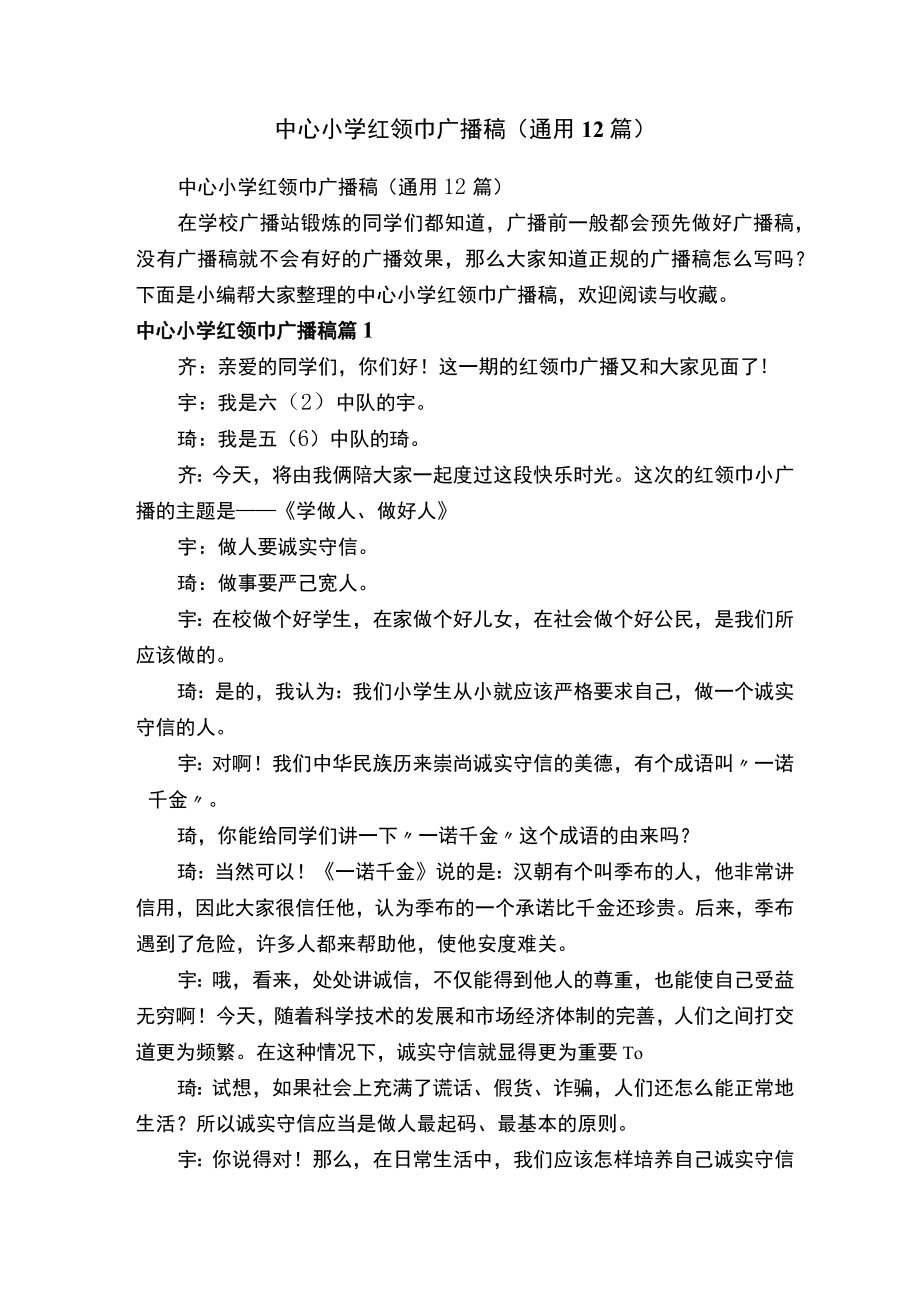 中心小学红领巾广播稿（通用12篇）

中心小学红领巾广播稿（通用12篇）

在学校广播站锻炼的同学们都知道，广播前一般都会预先做好广播稿，没有广播稿就不会有好的广播效果，那么大家知道正规的广播稿怎么写吗？下面是小编帮大家整理的中心小学红领巾广播稿，欢迎阅读与收藏。

中心小学红领巾广播稿篇1

齐：亲爱的同学们，你们好！这一期的红领巾广播又和大家见面了！

宇：我是六（2）中队的宇。

琦：我是五（6）中队的琦。

齐：今天，将由我俩陪大家一起度过这段快乐时光。这次的红领巾小广播的主题是——《学做人、做好人》

宇：做人要诚实守信。

琦：做事要严己宽人。

宇：在校做个好学生，在家做个好儿女，在社会做个好公民，是我们所应该做的。

琦：是的，我认为：我们小学生从小就应该严格要求自己，做一个诚实守信的人。

宇：对啊！我们中华民族历来崇尚诚实守信的美德，有个成语叫〃一诺千金〃。

琦，你能给同学们讲一下〃一诺千金〃这个成语的由来吗？

琦：当然可以！《一诺千金》说的是：汉朝有个叫季布的人，他非常讲信用，因此大家很信任他，认为季布的一个承诺比千金还珍贵。后来，季布遇到了危险，许多人都来帮助他，使他安度难关。

宇：哦，看来，处处讲诚信，不仅能得到他人的尊重，也能使自己受益无穷啊！今天，随着科学技术的发展和市场经济体制的完善，人们之间打交道更为频繁。在这种情况下，诚实守信就显得更为重要To

琦：试想，如果社会上充满了谎话、假货、诈骗，人们还怎么能正常地生活？所以诚实守信应当是做人最起码、最基本的原则。

宇：你说得对！那么，在日常生活中，我们应该怎样培养自己诚实守信